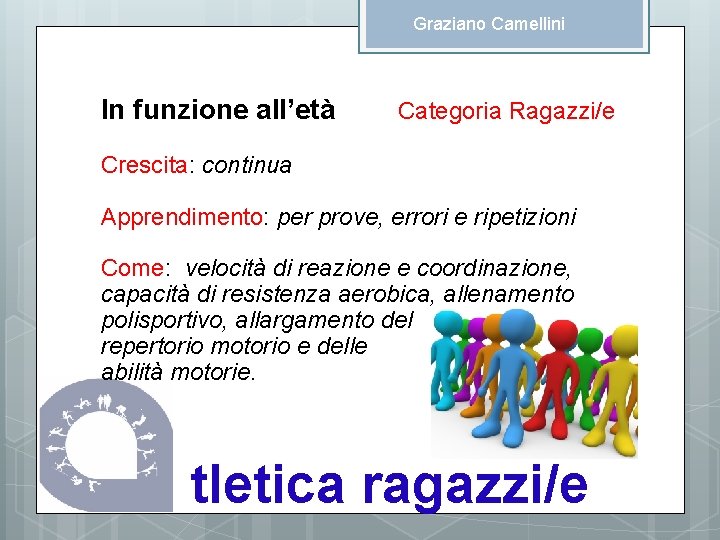 Graziano Camellini

In funzione all'età

Categoria Ragazzi/e

Crescita: continua

Apprendimento: per prove, errori e ripetizioni

Come: velocità di reazione e coordinazione, capacità di resistenza aerobica, allenamento polisportivo, allargamento del repertorio motorio e delle abilità motorie.

tletica ragazzi/e